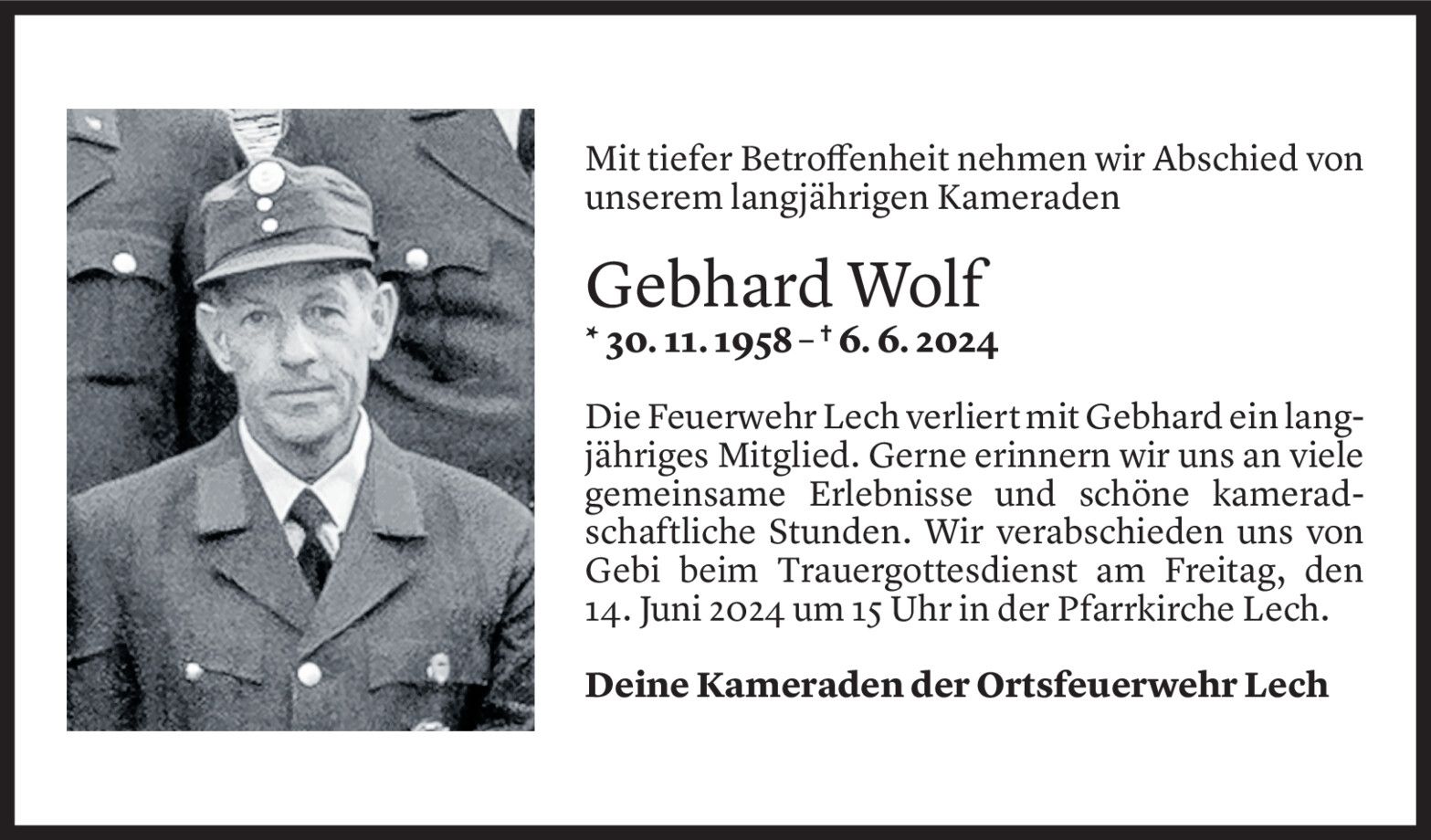 Mit tiefer Betroffenheit nehmen wir Abschied von unserem langjährigen Kameraden

Gebhard Wolf

* 30. 11. 1958 – † 6. 6. 2024

Die Feuerwehr Lech verliert mit Gebhard ein langjähriges Mitglied. Gerne erinnern wir uns an viele gemeinsame Erlebnisse und schöne kameradschaftliche Stunden. Wir verabschieden uns von Gebi beim Trauergottesdienst am Freitag, den 14. Juni 2024 um 15 Uhr in der Pfarrkirche Lech.

Deine Kameraden der Ortsfeuerwehr Lech